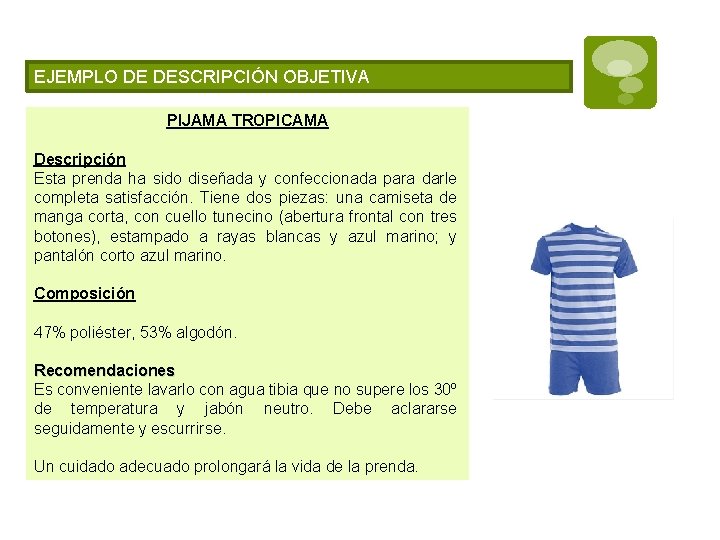 EJEMPLO DE DESCRIPCIÓN OBJETIVA

PIJAMA TROPICAMA

Descripción
Esta prenda ha sido diseñada y confeccionada para darle completa satisfacción. Tiene dos piezas: una camiseta de manga corta, con cuello tunecino (abertura frontal con tres botones), estampado a rayas blancas y azul marino; y pantalón corto azul marino.

Composición

47% poliéster, 53% algodón.

Recomendaciones
Es conveniente lavarlo con agua tibia que no supere los 30º de temperatura y jabón neutro. Debe aclararse seguidamente y escurrirse.

Un cuidado adecuado prolongará la vida de la prenda.